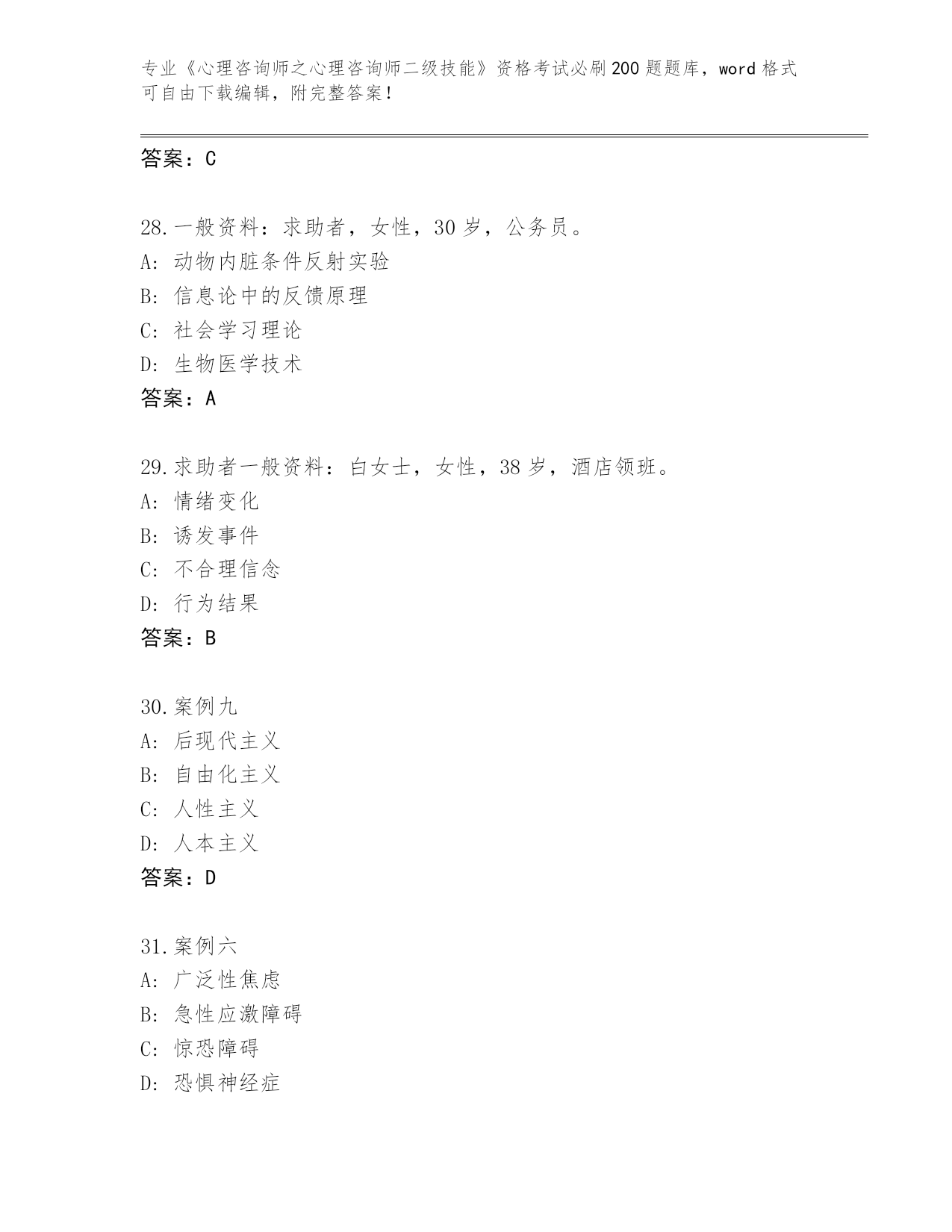 专业《心理咨询师之心理咨询师二级技能》资格考试必刷200题题库，word格式可自由下载编辑，附完整答案！

答案：C

28.一般资料：求助者，女性，30岁，公务员。
A：动物内脏条件反射实验
B：信息论中的反馈原理
C：社会学习理论
D：生物医学技术
答案：A

29.求助者一般资料：白女士，女性，38岁，酒店领班。
A：情绪变化
B：诱发事件
C：不合理信念
D：行为结果
答案：B

30.案例九
A：后现代主义
B：自由化主义
C：人性主义
D：人本主义
答案：D

31.案例六
A：广泛性焦虑
B：急性应激障碍
C：惊恐障碍
D：恐惧神经症